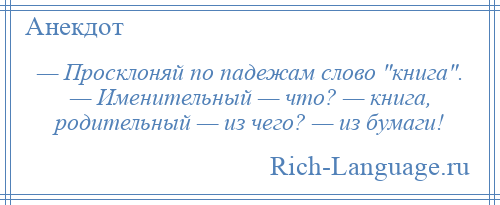 Анекдот

— Просклоняй по падежам слово "книга".
— Именительный — что? — книга,
родительный — из чего? — из бумаги!

Rich-Language.ru